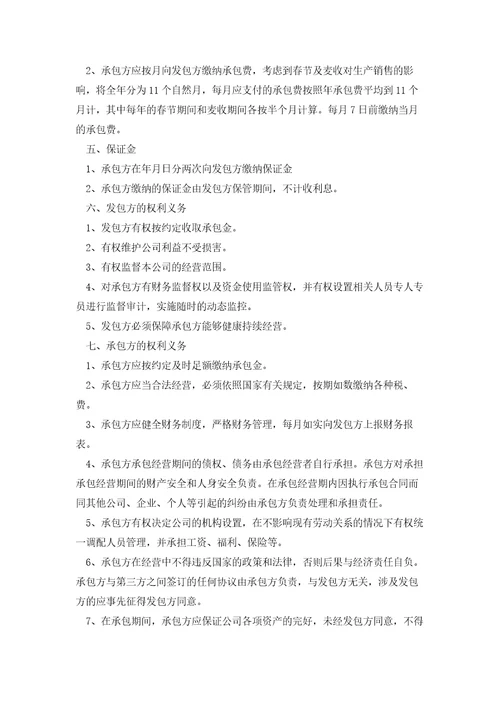 2、承包方应按月向发包方缴纳承包费，考虑到春节及麦收对生产销售的影响，将全年分为 11 个自然月，每月应支付的承包费按照年承包费平均到 11 个月计，其中每年的春节期间和麦收期间各按半个月计算。每月 7 日前缴纳当月的承包费。

五、保证金

1、承包方在年月日分两次向发包方缴纳保证金

2、承包方缴纳的保证金由发包方保管期间，不计收利息。

六、发包方的权利义务

1、发包方有权按约定收取承包金。

2、有权维护公司利益不受损害。

3、有权监督本公司的经营范围。

4、对承包方有财务监督权以及资金使用监管权，并有权设置相关人员专人专员进行监督审计，实施随时的动态监控。

5、发包方必须保障承包方能够健康持续经营。

七、承包方的权利义务

1、承包方应按约定及时足额缴纳承包金。

2、承包方应当合法经营，必须依照国家有关规定，按期如数缴纳各种税、费。

3、承包方应健全财务制度，严格财务管理，每月如实向发包方上报财务报表。

4、承包方承包经营期间的债权、债务由承包经营者自行承担。承包方对承担承包经营期间的财产安全和人身安全负责。在承包经营期内因执行承包合同而同其他公司、企业、个人等引起的纠纷由承包方负责处理和承担责任。

5、承包方有权决定公司的机构设置，在不影响现有劳动关系的情况下有权统一调配人员管理，并承担工资、福利、保险等。

6、承包方在经营中不得违反国家的政策和法律，否则后果与经济责任自负。承包方与第三方之间签订的任何协议由承包方负责，与发包方无关，涉及发包方的应事先征得发包方同意。

7、在承包期间，承包方应保证公司各项资产的完好，未经发包方同意，不得